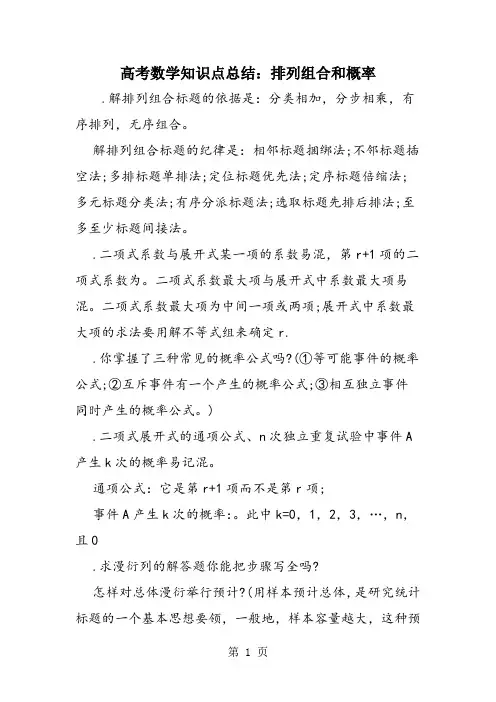 高考数学知识点总结：排列组合和概率

.解排列组合标题的依据是：分类相加，分步相乘，有序排列，无序组合。

解排列组合标题的纪律是：相邻标题捆绑法;不邻标题插空法;多排标题单排法;定位标题优先法;定序标题倍缩法;多元标题分类法;有序分派标题法;选取标题先排后排法;至多至少标题间接法。

.二项式系数与展开式某一项的系数易混，第 r+1 项的二项式系数为。二项式系数最大项与展开式中系数最大项易混。二项式系数最大项为中间一项或两项;展开式中系数最大项的求法要用解不等式组来确定 r.

.你掌握了三种常见的概率公式吗?(①等可能事件的概率公式;②互斥事件有一个产生的概率公式;③相互独立事件同时产生的概率公式。)

.二项式展开式的通项公式、n 次独立重复试验中事件 A 产生 k 次的概率易记混。

通项公式：它是第 r+1 项而不是第 r 项；

事件 A 产生 k 次的概率:。此中 k=0，1，2，3，…，n，且 0

.求漫衍列的解答题你能把步骤写全吗?

怎样对总体漫衍举行预计?(用样本预计总体，是研究统计标题的一个基本思想要领，一般地，样本容量越大，这种预

第 1 页